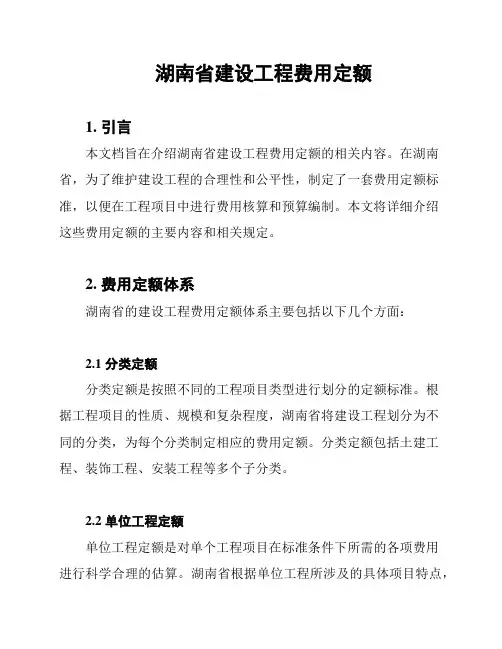 湖南省建设工程费用定额

1. 引言

本文档旨在介绍湖南省建设工程费用定额的相关内容。在湖南省，为了维护建设工程的合理性和公平性，制定了一套费用定额标准，以便在工程项目中进行费用核算和预算编制。本文将详细介绍这些费用定额的主要内容和相关规定。

2. 费用定额体系

湖南省的建设工程费用定额体系主要包括以下几个方面：

2.1 分类定额

分类定额是按照不同的工程项目类型进行划分的定额标准。根据工程项目的性质、规模和复杂程度，湖南省将建设工程划分为不同的分类，为每个分类制定相应的费用定额。分类定额包括土建工程、装饰工程、安装工程等多个子分类。

2.2 单位工程定额

单位工程定额是对单个工程项目在标准条件下所需的各项费用进行科学合理的估算。湖南省根据单位工程所涉及的具体项目特点，